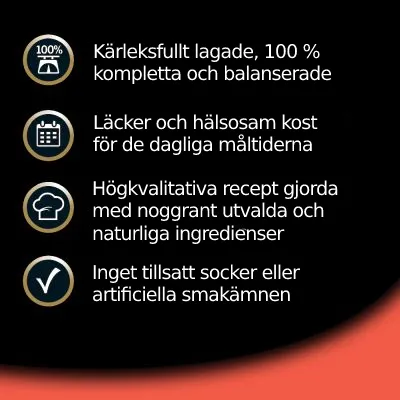 100%

Kärleksfullt lagade, 100 % kompletta och balanserade

Läcker och hälsosam kost för de dagliga måltiderna

Högkvalitativa recept gjorda med noggrant utvalda och naturliga ingredienser

Inget tillsatt socker eller artificiella smakämnen